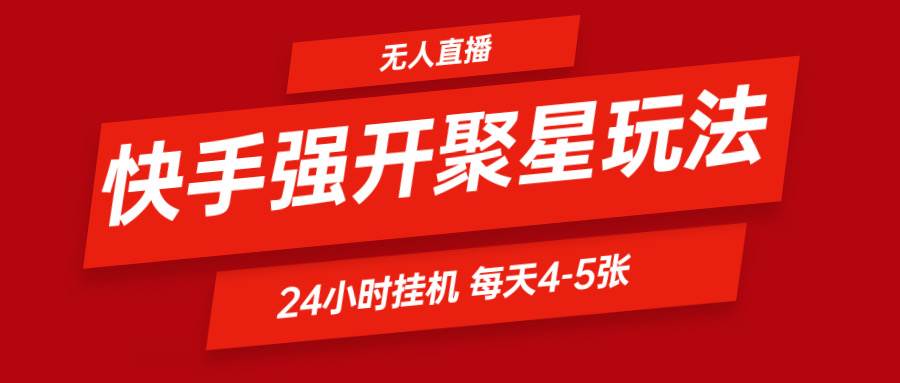 无人直播

快手强开聚星玩法

24小时挂机 每天4-5张